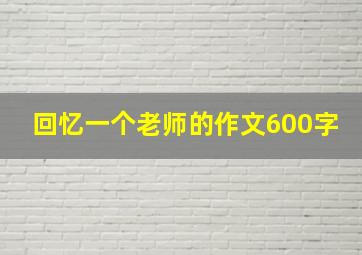 回忆一个老师的作文600字